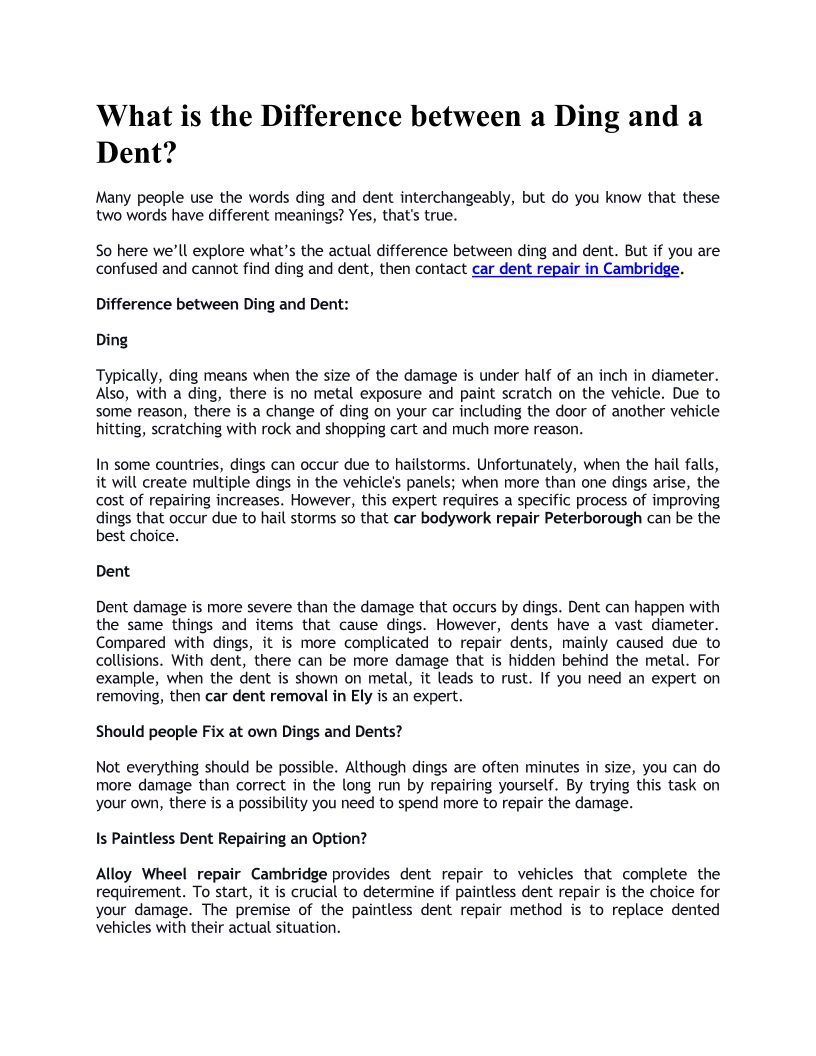 What is the Difference between a Ding and a Dent?

Many people use the words ding and dent interchangeably, but do you know that these two words have different meanings? Yes, that's true.

So here we'll explore what's the actual difference between ding and dent. But if you are confused and cannot find ding and dent, then contact car dent repair in Cambridge.

Difference between Ding and Dent:

Ding

Typically, ding means when the size of the damage is under half of an inch in diameter. Also, with a ding, there is no metal exposure and paint scratch on the vehicle. Due to some reason, there is a change of ding on your car including the door of another vehicle hitting, scratching with rock and shopping cart and much more reason.

In some countries, dings can occur due to hailstorms. Unfortunately, when the hail falls, it will create multiple dings in the vehicle's panels; when more than one dings arise, the cost of repairing increases. However, this expert requires a specific process of improving dings that occur due to hail storms so that car bodywork repair Peterborough can be the best choice.

Dent

Dent damage is more severe than the damage that occurs by dings. Dent can happen with the same things and items that cause dings. However, dents have a vast diameter. Compared with dings, it is more complicated to repair dents, mainly caused due to collisions. With dent, there can be more damage that is hidden behind the metal. For example, when the dent is shown on metal, it leads to rust. If you need an expert on removing, then car dent removal in Ely is an expert.

Should people Fix at own Dings and Dents?

Not everything should be possible. Although dings are often minutes in size, you can do more damage than correct in the long run by repairing yourself. By trying this task on your own, there is a possibility you need to spend more to repair the damage.

Is Paintless Dent Repairing an Option?

Alloy Wheel repair Cambridge provides dent repair to vehicles that complete the requirement. To start, it is crucial to determine if paintless dent repair is the choice for your damage. The premise of the paintless dent repair method is to replace dented vehicles with their actual situation.